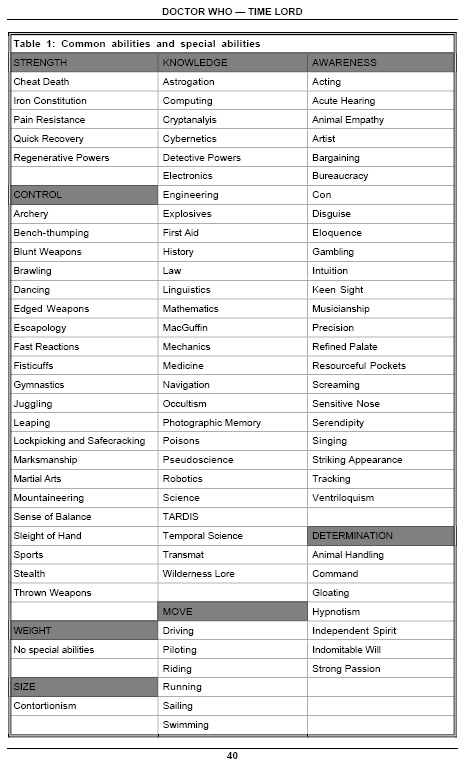 DOCTOR WHO — TIME LORD

Table 1: Common abilities and special abilities

| STRENGTH | KNOWLEDGE | AWARENESS |
|---|---|---|
| Cheat Death | Astrogation | Acting |
| Iron Constitution | Computing | Acute Hearing |
| Pain Resistance | Cryptanalyis | Animal Empathy |
| Quick Recovery | Cybernetics | Artist |
| Regenerative Powers | Detective Powers | Bargaining |
| | Electronics | Bureaucracy |
| CONTROL | Engineering | Con |
| Archery | Explosives | Disguise |
| Bench-thumping | First Aid | Eloquence |
| Blunt Weapons | History | Gambling |
| Brawling | Law | Intuition |
| Dancing | Linguistics | Keen Sight |
| Edged Weapons | Mathematics | Musicianship |
| Escapology | MacGuffin | Precision |
| Fast Reactions | Mechanics | Refined Palate |
| Fisticuffs | Medicine | Resourceful Pockets |
| Gymnastics | Navigation | Screaming |
| Juggling | Occultism | Sensitive Nose |
| Leaping | Photographic Memory | Serendipity |
| Lockpicking and Safecracking | Poisons | Singing |
| Marksmanship | Pseudoscience | Striking Appearance |
| Martial Arts | Robotics | Tracking |
| Mountaineering | Science | Ventriloquism |
| Sense of Balance | TARDIS | |
| Sleight of Hand | Temporal Science | DETERMINATION |
| Sports | Transmat | Animal Handling |
| Stealth | Wilderness Lore | Command |
| Thrown Weapons | | Gloating |
| | MOVE | Hypnotism |
| WEIGHT | Driving | Independent Spirit |
| No special abilities | Piloting | Indomitable Will |
| | Riding | Strong Passion |
| SIZE | Running | |
| Contortionism | Sailing | |
| | Swimming | |

40